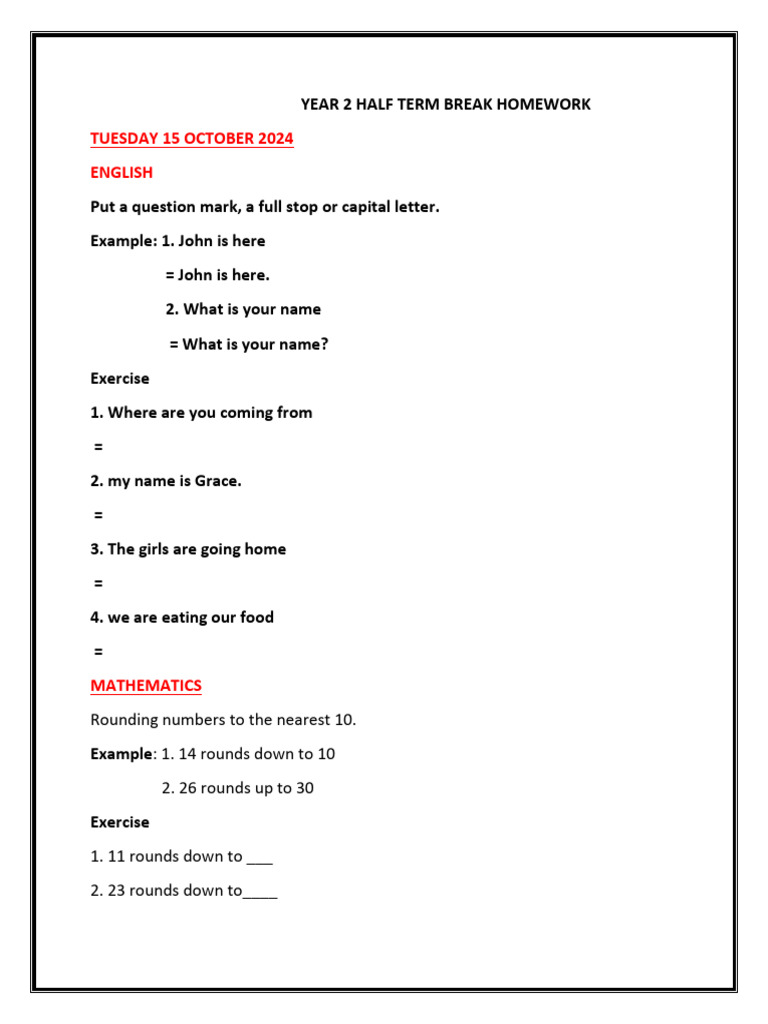 YEAR 2 HALF TERM BREAK HOMEWORK

TUESDAY 15 OCTOBER 2024

ENGLISH

Put a question mark, a full stop or capital letter.

Example: 1. John is here

= John is here.

2. What is your name

= What is your name?

Exercise

1. Where are you coming from

=

2. my name is Grace.

=

3. The girls are going home

=

4. we are eating our food

=

MATHEMATICS

Rounding numbers to the nearest 10.

Example: 1. 14 rounds down to 10

2. 26 rounds up to 30

Exercise

1. 11 rounds down to ___

2. 23 rounds down to____